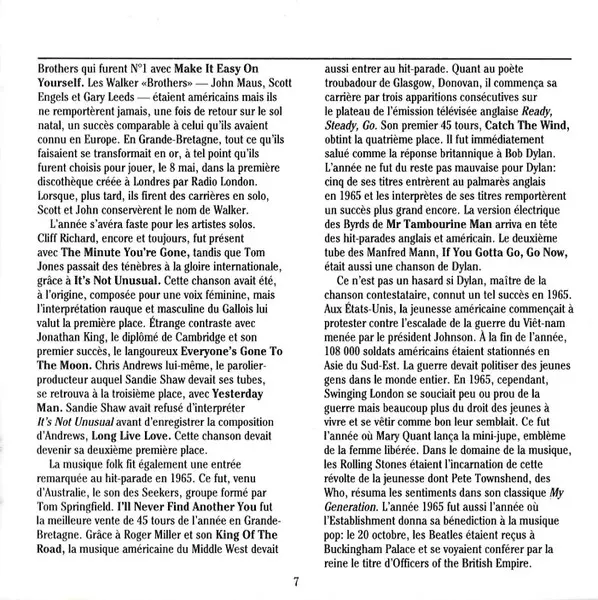 Brothers qui furent N°1 avec Make It Easy On Yourself. Les Walker «Brothers» — John Maus, Scott Engels et Gary Leeds — étaient américains mais ils ne remportèrent jamais, une fois de retour sur le sol natal, un succès comparable à celui qu'ils avaient connu en Europe. En Grande-Bretagne, tout ce qu'ils faisaient se transformait en or, à tel point qu'ils furent choisis pour jouer, le 8 mai, dans la première discothèque créée à Londres par Radio London. Lorsque, plus tard, ils firent des carrières en solo, Scott et John conservèrent le nom de Walker.

L'année s'avéra faste pour les artistes solos. Cliff Richard, encore et toujours, fut présent avec The Minute You're Gone, tandis que Tom Jones passait des ténèbres à la gloire internationale, grâce à It's Not Unusual. Cette chanson avait été, à l'origine, composée pour une voix féminine, mais l'interprétation rauque et masculine du Gallois lui valut la première place. Étrange contraste avec Jonathan King, le diplômé de Cambridge et son premier succès, le langoureux Everyone's Gone To The Moon. Chris Andrews lui-même, le parolier-producteur auquel Sandie Shaw devait ses tubes, se retrouva à la troisième place, avec Yesterday Man. Sandie Shaw avait refusé d'interpréter It's Not Unusual avant d'enregistrer la composition d'Andrews, Long Live Love. Cette chanson devait devenir sa deuxième première place.

La musique folk fit également une entrée remarquée au hit-parade en 1965. Ce fut, venu d'Australie, le son des Seekers, groupe formé par Tom Springfield. I'll Never Find Another You fut la meilleure vente de 45 tours de l'année en Grande-Bretagne. Grâce à Roger Miller et son King Of The Road, la musique américaine du Middle West devait aussi entrer au hit-parade. Quant au poète troubadour de Glasgow, Donovan, il commença sa carrière par trois apparitions consécutives sur le plateau de l'émission télévisée anglaise Ready, Steady, Go. Son premier 45 tours, Catch The Wind, obtint la quatrième place. Il fut immédiatement salué comme la réponse britannique à Bob Dylan. L'année ne fut du reste pas mauvaise pour Dylan: cinq de ses titres entrèrent au palmarès anglais en 1965 et les interprètes de ses titres remportèrent un succès plus grand encore. La version électrique des Byrds de Mr Tambourine Man arriva en tête des hit-parades anglais et américain. Le deuxième tube des Manfred Mann, If You Gotta Go, Go Now, était aussi une chanson de Dylan.

Ce n'est pas un hasard si Dylan, maître de la chanson contestataire, connut un tel succès en 1965. Aux États-Unis, la jeunesse américaine commençait à protester contre l'escalade de la guerre du Viêt-nam menée par le président Johnson. À la fin de l'année, 108 000 soldats américains étaient stationnés en Asie du Sud-Est. La guerre devait politiser des jeunes gens dans le monde entier. En 1965, cependant, Swinging London se souciait peu ou prou de la guerre mais beaucoup plus du droit des jeunes à vivre et se vêtir comme bon leur semblait. Ce fut l'année où Mary Quant lança la mini-jupe, emblème de la femme libérée. Dans le domaine de la musique, les Rolling Stones étaient l'incarnation de cette révolte de la jeunesse dont Pete Townshend, des Who, résuma les sentiments dans son classique My Generation. L'année 1965 fut aussi l'année où l'Establishment donna sa bénediction à la musique pop: le 20 octobre, les Beatles étaient reçus à Buckingham Palace et se voyaient conférer par la reine le titre d'Officers of the British Empire.

7